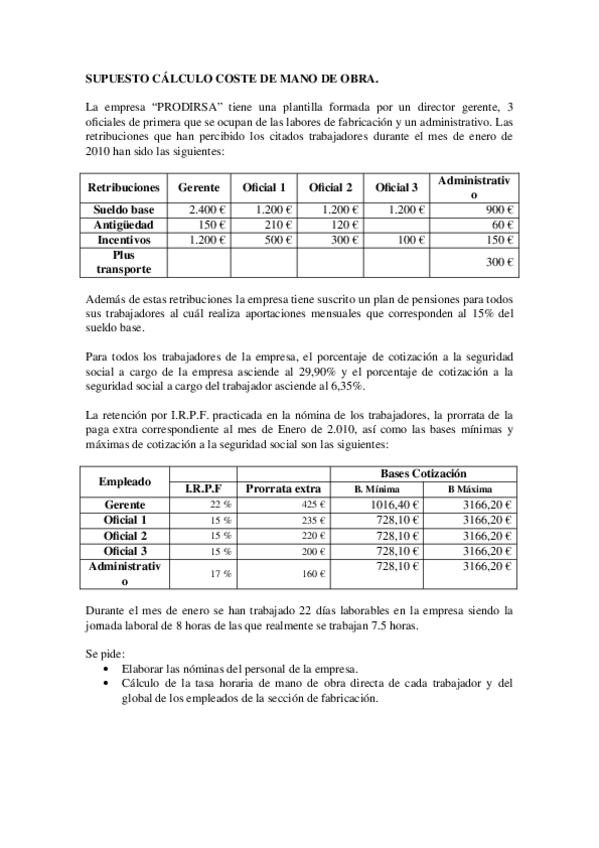 SUPUESTO CÁLCULO COSTE DE MANO DE OBRA.

La empresa "PRODIRSA" tiene una plantilla formada por un director gerente, 3 oficiales de primera que se ocupan de las labores de fabricación y un administrativo. Las retribuciones que han percibido los citados trabajadores durante el mes de enero de 2010 han sido las siguientes:

| Retribuciones | Gerente | Oficial 1 | Oficial 2 | Oficial 3 | Administrativo |
|---|---|---|---|---|---|
| Sueldo base | 2.400 € | 1.200 € | 1.200 € | 1.200 € | 900 € |
| Antigüedad | 150 € | 210 € | 120 € | | 60 € |
| Incentivos | 1.200 € | 500 € | 300 € | 100 € | 150 € |
| Plus transporte | | | | | 300 € |

Además de estas retribuciones la empresa tiene suscrito un plan de pensiones para todos sus trabajadores al cuál realiza aportaciones mensuales que corresponden al 15% del sueldo base.

Para todos los trabajadores de la empresa, el porcentaje de cotización a la seguridad social a cargo de la empresa asciende al 29,90% y el porcentaje de cotización a la seguridad social a cargo del trabajador asciende al 6,35%.

La retención por I.R.P.F. practicada en la nómina de los trabajadores, la prorrata de la paga extra correspondiente al mes de Enero de 2.010, así como las bases mínimas y máximas de cotización a la seguridad social son las siguientes:

| Empleado | I.R.P.F | Prorrata extra | Bases Cotización B. Mínima | Bases Cotización B Máxima |
|---|---|---|---|---|
| Gerente | 22 % | 425 € | 1016,40 € | 3166,20 € |
| Oficial 1 | 15 % | 235 € | 728,10 € | 3166,20 € |
| Oficial 2 | 15 % | 220 € | 728,10 € | 3166,20 € |
| Oficial 3 | 15 % | 200 € | 728,10 € | 3166,20 € |
| Administrativo | 17 % | 160 € | 728,10 € | 3166,20 € |

Durante el mes de enero se han trabajado 22 días laborables en la empresa siendo la jornada laboral de 8 horas de las que realmente se trabajan 7.5 horas.

Se pide:
• Elaborar las nóminas del personal de la empresa.
• Cálculo de la tasa horaria de mano de obra directa de cada trabajador y del global de los empleados de la sección de fabricación.